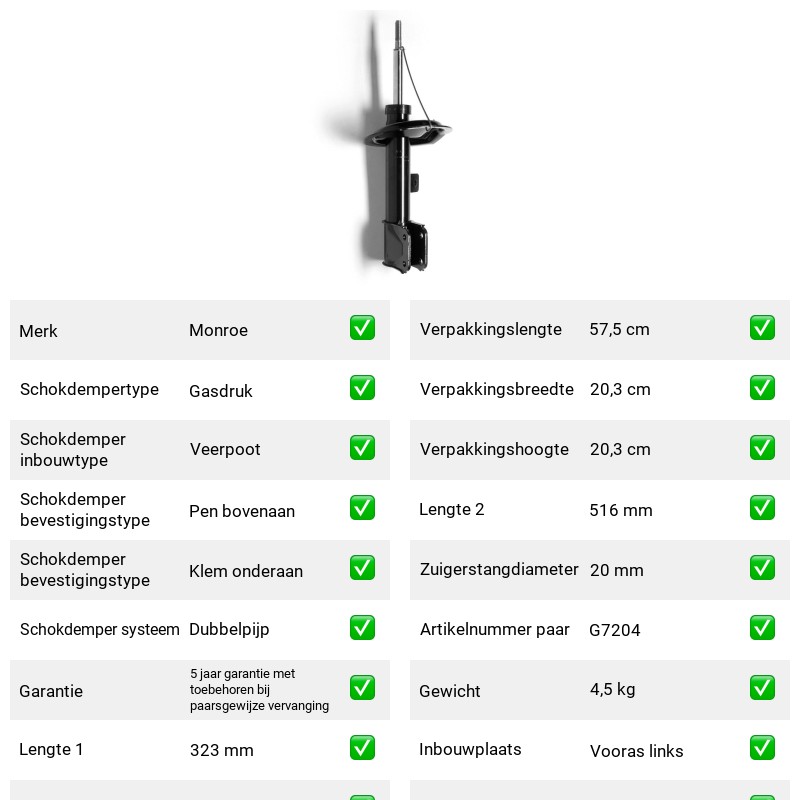 Merk Monroe ☑

Schokdempertype Gasdruk ☑

Schokdemper inbouwtype Veerpoot ☑

Schokdemper bevestigingstype Pen bovenaan ☑

Schokdemper bevestigingstype Klem onderaan ☑

Schokdemper systeem Dubbelpijp ☑

Garantie 5 jaar garantie met toebehoren bij paarsgewijze vervanging ☑

Lengte 1 323 mm ☑

Verpakkingslengte 57,5 cm ☑

Verpakkingsbreedte 20,3 cm ☑

Verpakkingshoogte 20,3 cm ☑

Lengte 2 516 mm ☑

Zuigerstangdiameter 20 mm ☑

Artikelnummer paar G7204 ☑

Gewicht 4,5 kg ☑

Inbouwplaats Vooras links ☑